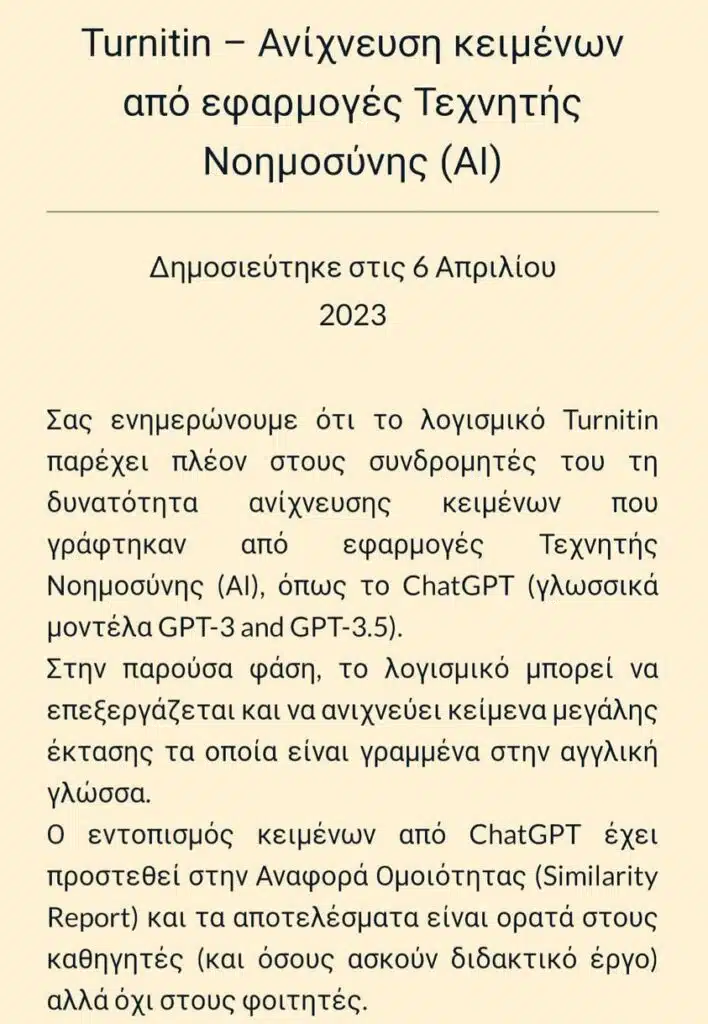 Turnitin – Ανίχνευση κειμένων από εφαρμογές Τεχνητής Νοημοσύνης (AI)

Δημοσιεύτηκε στις 6 Απριλίου 2023

Σας ενημερώνουμε ότι το λογισμικό Turnitin παρέχει πλέον στους συνδρομητές του τη δυνατότητα ανίχνευσης κειμένων που γράφτηκαν από εφαρμογές Τεχνητής Νοημοσύνης (AI), όπως το ChatGPT (γλωσσικά μοντέλα GPT-3 and GPT-3.5).
Στην παρούσα φάση, το λογισμικό μπορεί να επεξεργάζεται και να ανιχνεύει κείμενα μεγάλης έκτασης τα οποία είναι γραμμένα στην αγγλική γλώσσα.
Ο εντοπισμός κειμένων από ChatGPT έχει προστεθεί στην Αναφορά Ομοιότητας (Similarity Report) και τα αποτελέσματα είναι ορατά στους καθηγητές (και όσους ασκούν διδακτικό έργο) αλλά όχι στους φοιτητές.